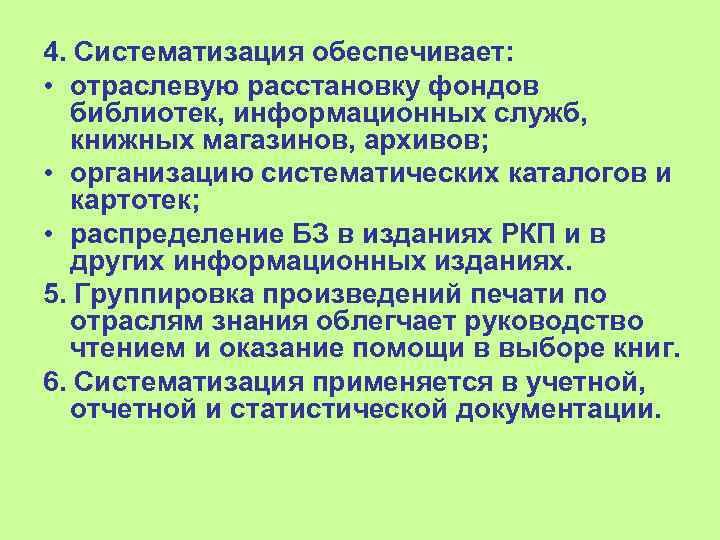 4. Систематизация обеспечивает:

• отраслевую расстановку фондов библиотек, информационных служб, книжных магазинов, архивов;

• организацию систематических каталогов и картотек;

• распределение БЗ в изданиях РКП и в других информационных изданиях.

5. Группировка произведений печати по отраслям знания облегчает руководство чтением и оказание помощи в выборе книг.

6. Систематизация применяется в учетной, отчетной и статистической документации.